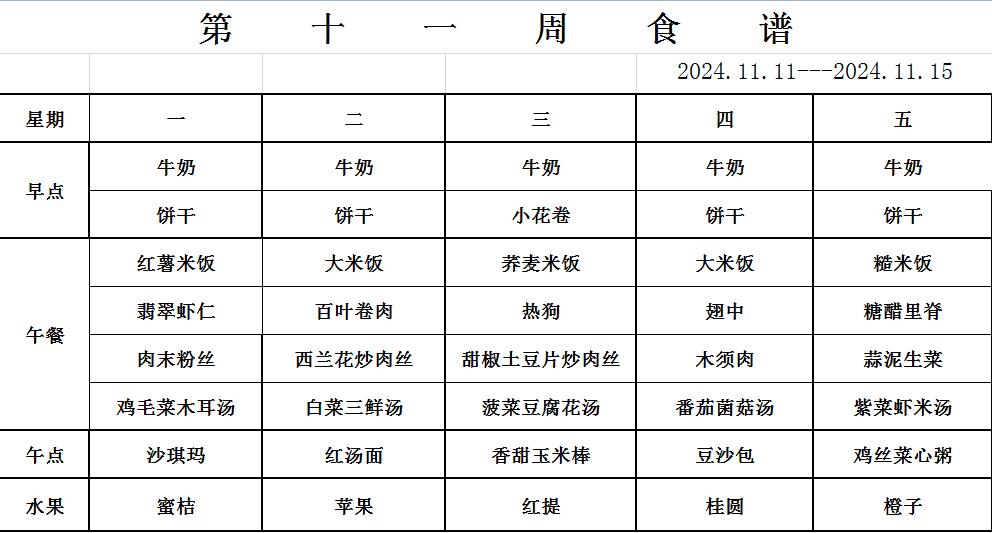 第　十　一　周　食　谱

2024.11.11---2024.11.15

| 星期 | 一 | 二 | 三 | 四 | 五 |
|---|---|---|---|---|---|
| 早点 | 牛奶 | 牛奶 | 牛奶 | 牛奶 | 牛奶 |
| | 饼干 | 饼干 | 小花卷 | 饼干 | 饼干 |
| 午餐 | 红薯米饭 | 大米饭 | 荞麦米饭 | 大米饭 | 糙米饭 |
| | 翡翠虾仁 | 百叶卷肉 | 热狗 | 翅中 | 糖醋里脊 |
| | 肉末粉丝 | 西兰花炒肉丝 | 甜椒土豆片炒肉丝 | 木须肉 | 蒜泥生菜 |
| | 鸡毛菜木耳汤 | 白菜三鲜汤 | 菠菜豆腐花汤 | 番茄菌菇汤 | 紫菜虾米汤 |
| 午点 | 沙琪玛 | 红汤面 | 香甜玉米棒 | 豆沙包 | 鸡丝菜心粥 |
| 水果 | 蜜桔 | 苹果 | 红提 | 桂圆 | 橙子 |